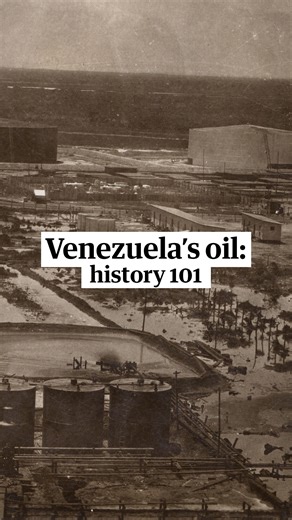 Venezuela's oil:
history 101